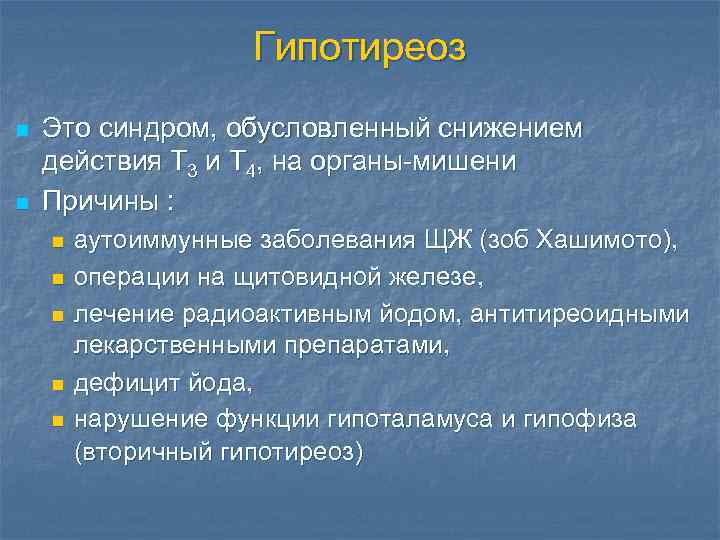 Гипотиреоз

Это синдром, обусловленный снижением действия $T_3$ и $T_4$, на органы-мишени

Причины :

аутоиммунные заболевания ЩЖ (зоб Хашимото),

операции на щитовидной железе,

лечение радиоактивным йодом, антитиреоидными лекарственными препаратами,

дефицит йода,

нарушение функции гипоталамуса и гипофиза (вторичный гипотиреоз)